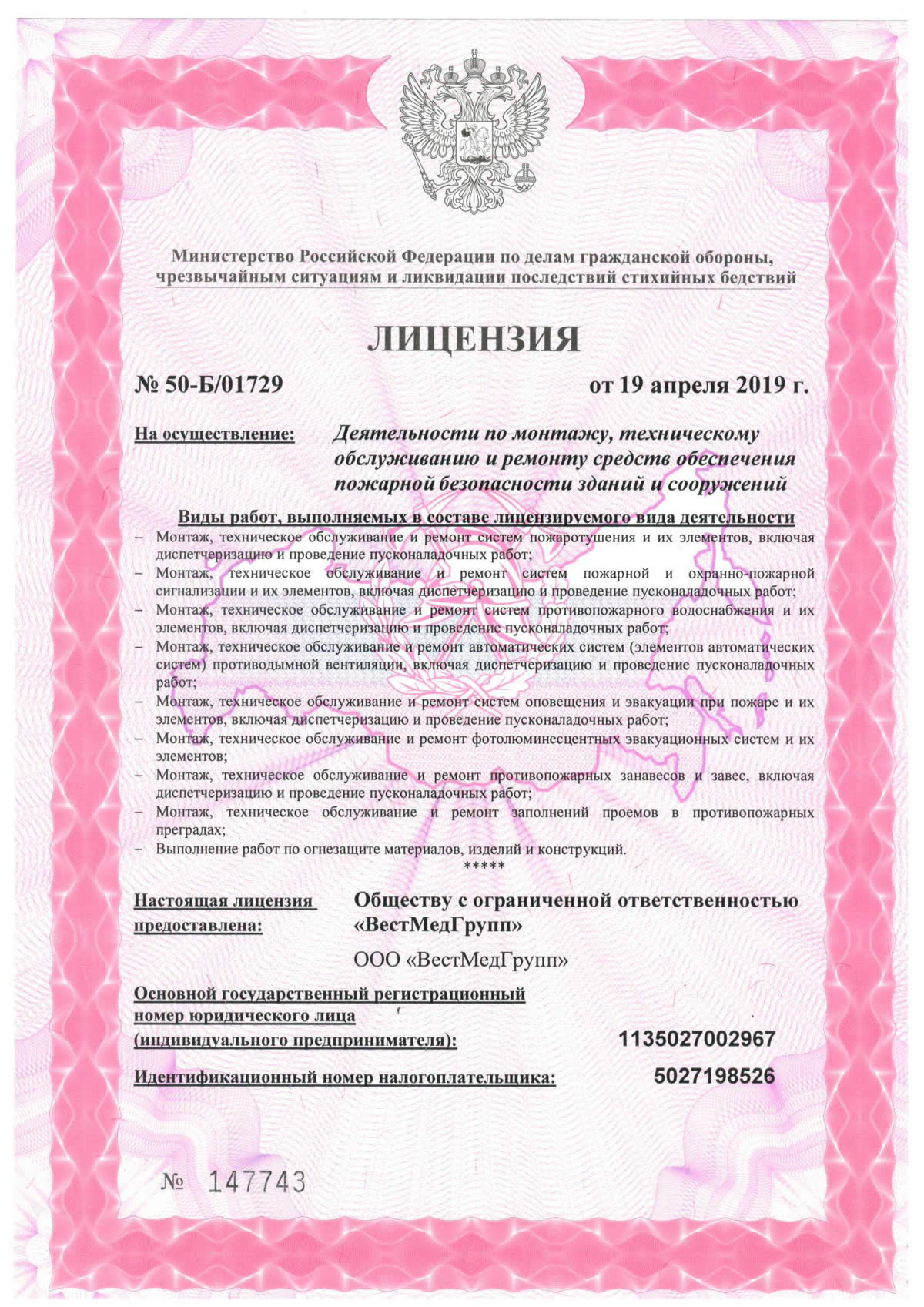 Министерство Российской Федерации по делам гражданской обороны, чрезвычайным ситуациям и ликвидации последствий стихийных бедствий

ЛИЦЕНЗИЯ

№ 50-Б/01729 от 19 апреля 2019 г.

На осуществление: Деятельности по монтажу, техническому обслуживанию и ремонту средств обеспечения пожарной безопасности зданий и сооружений

Виды работ, выполняемых в составе лицензируемого вида деятельности

– Монтаж, техническое обслуживание и ремонт систем пожаротушения и их элементов, включая диспетчеризацию и проведение пусконаладочных работ;
– Монтаж, техническое обслуживание и ремонт систем пожарной и охранно-пожарной сигнализации и их элементов, включая диспетчеризацию и проведение пусконаладочных работ;
– Монтаж, техническое обслуживание и ремонт систем противопожарного водоснабжения и их элементов, включая диспетчеризацию и проведение пусконаладочных работ;
– Монтаж, техническое обслуживание и ремонт автоматических систем (элементов автоматических систем) противодымной вентиляции, включая диспетчеризацию и проведение пусконаладочных работ;
– Монтаж, техническое обслуживание и ремонт систем оповещения и эвакуации при пожаре и их элементов, включая диспетчеризацию и проведение пусконаладочных работ;
– Монтаж, техническое обслуживание и ремонт фотолюминесцентных эвакуационных систем и их элементов;
– Монтаж, техническое обслуживание и ремонт противопожарных занавесов и завес, включая диспетчеризацию и проведение пусконаладочных работ;
– Монтаж, техническое обслуживание и ремонт заполнений проемов в противопожарных преградах;
– Выполнение работ по огнезащите материалов, изделий и конструкций.

*****

Настоящая лицензия предоставлена: Обществу с ограниченной ответственностью «ВестМедГрупп»

ООО «ВестМедГрупп»

Основной государственный регистрационный номер юридического лица (индивидуального предпринимателя): 1135027002967

Идентификационный номер налогоплательщика: 5027198526

№ 147743